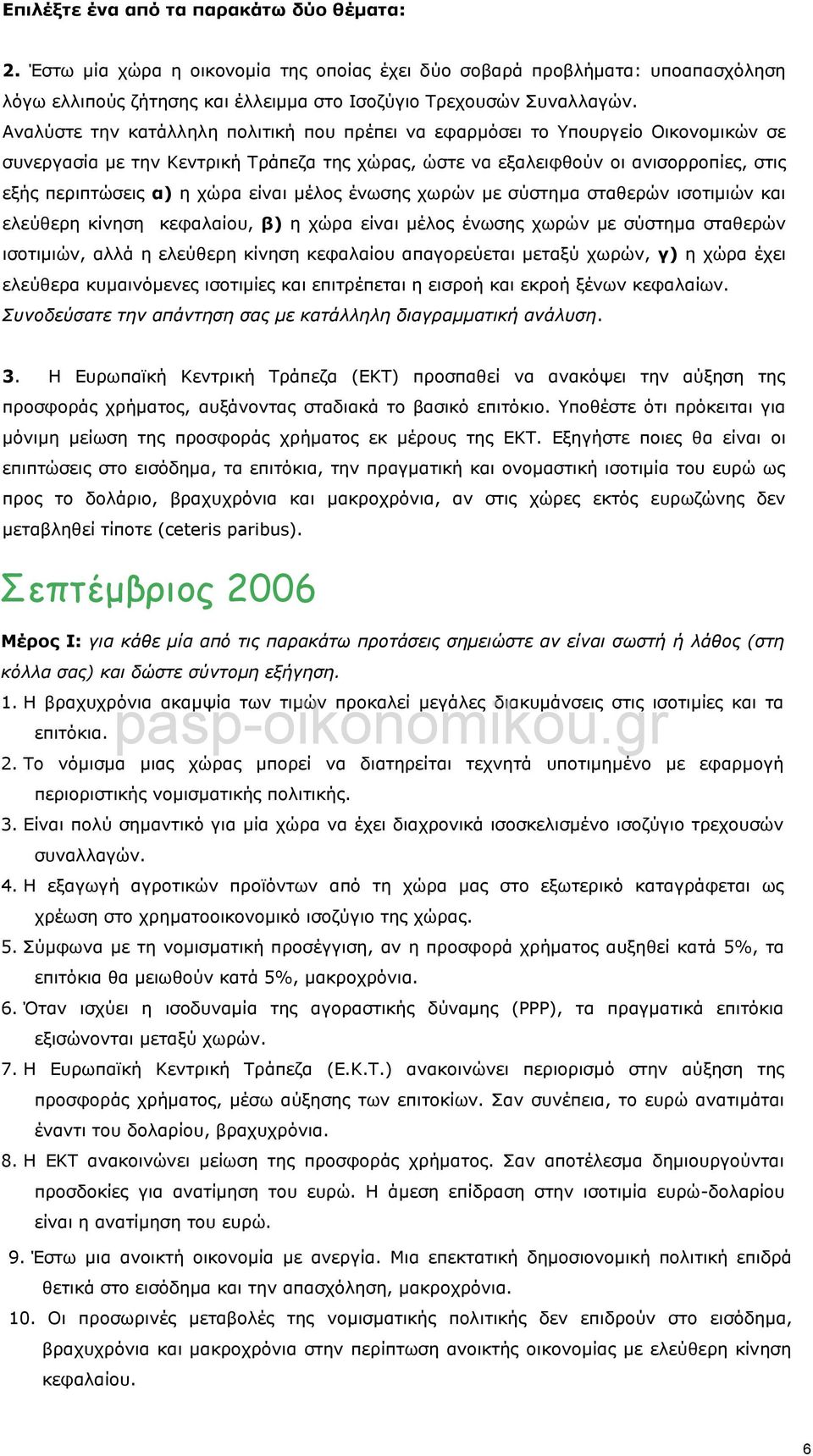 Επιλέξτε ένα από τα παρακάτω δύο θέματα:

2. Έστω μία χώρα η οικονομία της οποίας έχει δύο σοβαρά προβλήματα: υποαπασχόληση λόγω ελλιπούς ζήτησης και έλλειμμα στο Ισοζύγιο Τρεχουσών Συναλλαγών. Αναλύστε την κατάλληλη πολιτική που πρέπει να εφαρμόσει το Υπουργείο Οικονομικών σε συνεργασία με την Κεντρική Τράπεζα της χώρας, ώστε να εξαλειφθούν οι ανισορροπίες, στις εξής περιπτώσεις α) η χώρα είναι μέλος ένωσης χωρών με σύστημα σταθερών ισοτιμιών και ελεύθερη κίνηση κεφαλαίου, β) η χώρα είναι μέλος ένωσης χωρών με σύστημα σταθερών ισοτιμιών, αλλά η ελεύθερη κίνηση κεφαλαίου απαγορεύεται μεταξύ χωρών, γ) η χώρα έχει ελεύθερα κυμαινόμενες ισοτιμίες και επιτρέπεται η εισροή και εκροή ξένων κεφαλαίων. Συνοδεύσατε την απάντηση σας με κατάλληλη διαγραμματική ανάλυση.

3. Η Ευρωπαϊκή Κεντρική Τράπεζα (ΕΚΤ) προσπαθεί να ανακόψει την αύξηση της προσφοράς χρήματος, αυξάνοντας σταδιακά το βασικό επιτόκιο. Υποθέστε ότι πρόκειται για μόνιμη μείωση της προσφοράς χρήματος εκ μέρους της ΕΚΤ. Εξηγήστε ποιες θα είναι οι επιπτώσεις στο εισόδημα, τα επιτόκια, την πραγματική και ονομαστική ισοτιμία του ευρώ ως προς το δολάριο, βραχυχρόνια και μακροχρόνια, αν στις χώρες εκτός ευρωζώνης δεν μεταβληθεί τίποτε (ceteris paribus).

Σεπτέμβριος 2006

Μέρος Ι: για κάθε μία από τις παρακάτω προτάσεις σημειώστε αν είναι σωστή ή λάθος (στη κόλλα σας) και δώστε σύντομη εξήγηση.

1. Η βραχυχρόνια ακαμψία των τιμών προκαλεί μεγάλες διακυμάνσεις στις ισοτιμίες και τα επιτόκια.
pasp-oikonomikou.gr
2. Το νόμισμα μιας χώρας μπορεί να διατηρείται τεχνητά υποτιμημένο με εφαρμογή περιοριστικής νομισματικής πολιτικής.
3. Είναι πολύ σημαντικό για μία χώρα να έχει διαχρονικά ισοσκελισμένο ισοζύγιο τρεχουσών συναλλαγών.
4. Η εξαγωγή αγροτικών προϊόντων από τη χώρα μας στο εξωτερικό καταγράφεται ως χρέωση στο χρηματοοικονομικό ισοζύγιο της χώρας.
5. Σύμφωνα με τη νομισματική προσέγγιση, αν η προσφορά χρήματος αυξηθεί κατά 5%, τα επιτόκια θα μειωθούν κατά 5%, μακροχρόνια.
6. Όταν ισχύει η ισοδυναμία της αγοραστικής δύναμης (PPP), τα πραγματικά επιτόκια εξισώνονται μεταξύ χωρών.
7. Η Ευρωπαϊκή Κεντρική Τράπεζα (Ε.Κ.Τ.) ανακοινώνει περιορισμό στην αύξηση της προσφοράς χρήματος, μέσω αύξησης των επιτοκίων. Σαν συνέπεια, το ευρώ ανατιμάται έναντι του δολαρίου, βραχυχρόνια.
8. Η ΕΚΤ ανακοινώνει μείωση της προσφοράς χρήματος. Σαν αποτέλεσμα δημιουργούνται προσδοκίες για ανατίμηση του ευρώ. Η άμεση επίδραση στην ισοτιμία ευρώ-δολαρίου είναι η ανατίμηση του ευρώ.
9. Έστω μια ανοικτή οικονομία με ανεργία. Μια επεκτατική δημοσιονομική πολιτική επιδρά θετικά στο εισόδημα και την απασχόληση, μακροχρόνια.
10. Οι προσωρινές μεταβολές της νομισματικής πολιτικής δεν επιδρούν στο εισόδημα, βραχυχρόνια και μακροχρόνια στην περίπτωση ανοικτής οικονομίας με ελεύθερη κίνηση κεφαλαίου.

6